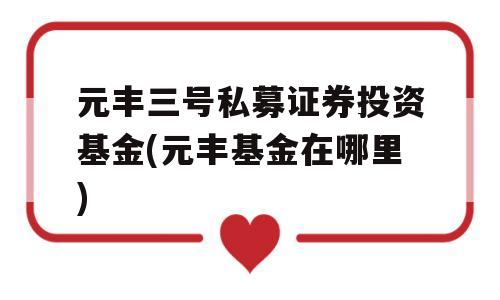 元丰三号私募证券投资基金(元丰基金在哪里)